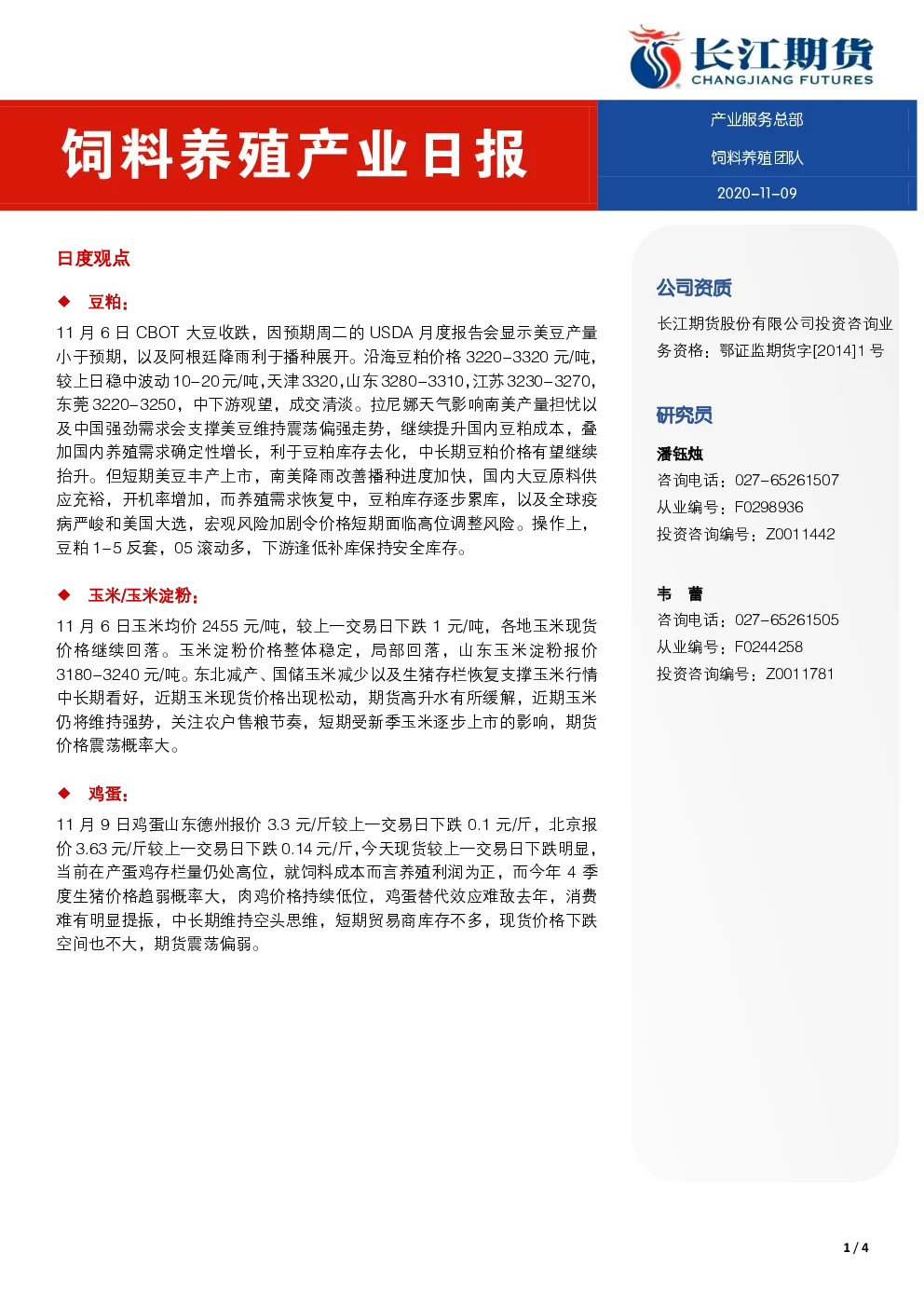 长江期货
CHANGJIANG FUTURES

饲料养殖产业日报

产业服务总部
饲料养殖团队
2020-11-09

日度观点

◆ 豆粕：

11 月 6 日 CBOT 大豆收跌，因预期周二的 USDA 月度报告会显示美豆产量小于预期，以及阿根廷降雨利于播种展开。沿海豆粕价格 3220-3320 元/吨，较上日稳中波动 10-20 元/吨，天津 3320，山东 3280-3310，江苏 3230-3270，东莞 3220-3250，中下游观望，成交清淡。拉尼娜天气影响南美产量担忧以及中国强劲需求会支撑美豆维持震荡偏强走势，继续提升国内豆粕成本，叠加国内养殖需求确定性增长，利于豆粕库存去化，中长期豆粕价格有望继续抬升。但短期美豆丰产上市，南美降雨改善播种进度加快，国内大豆原料供应充裕，开机率增加，而养殖需求恢复中，豆粕库存逐步累库，以及全球疫病严峻和美国大选，宏观风险加剧令价格短期面临高位调整风险。操作上，豆粕 1-5 反套，05 滚动多，下游逢低补库保持安全库存。

◆ 玉米/玉米淀粉：

11 月 6 日玉米均价 2455 元/吨，较上一交易日下跌 1 元/吨，各地玉米现货价格继续回落。玉米淀粉价格整体稳定，局部回落，山东玉米淀粉报价 3180-3240 元/吨。东北减产、国储玉米减少以及生猪存栏恢复支撑玉米行情中长期看好，近期玉米现货价格出现松动，期货高升水有所缓解，近期玉米仍将维持强势，关注农户售粮节奏，短期受新季玉米逐步上市的影响，期货价格震荡概率大。

◆ 鸡蛋：

11 月 9 日鸡蛋山东德州报价 3.3 元/斤较上一交易日下跌 0.1 元/斤，北京报价 3.63 元/斤较上一交易日下跌 0.14 元/斤，今天现货较上一交易日下跌明显，当前在产蛋鸡存栏量仍处高位，就饲料成本而言养殖利润为正，而今年 4 季度生猪价格趋弱概率大，肉鸡价格持续低位，鸡蛋替代效应难敌去年，消费难有明显提振，中长期维持空头思维，短期贸易商库存不多，现货价格下跌空间也不大，期货震荡偏弱。

公司资质

长江期货股份有限公司投资咨询业务资格：鄂证监期货字[2014]1 号

研究员

潘钰烛
咨询电话：027-65261507
从业编号：F0298936
投资咨询编号：Z0011442

韦 蕾
咨询电话：027-65261505
从业编号：F0244258
投资咨询编号：Z0011781

1 / 4